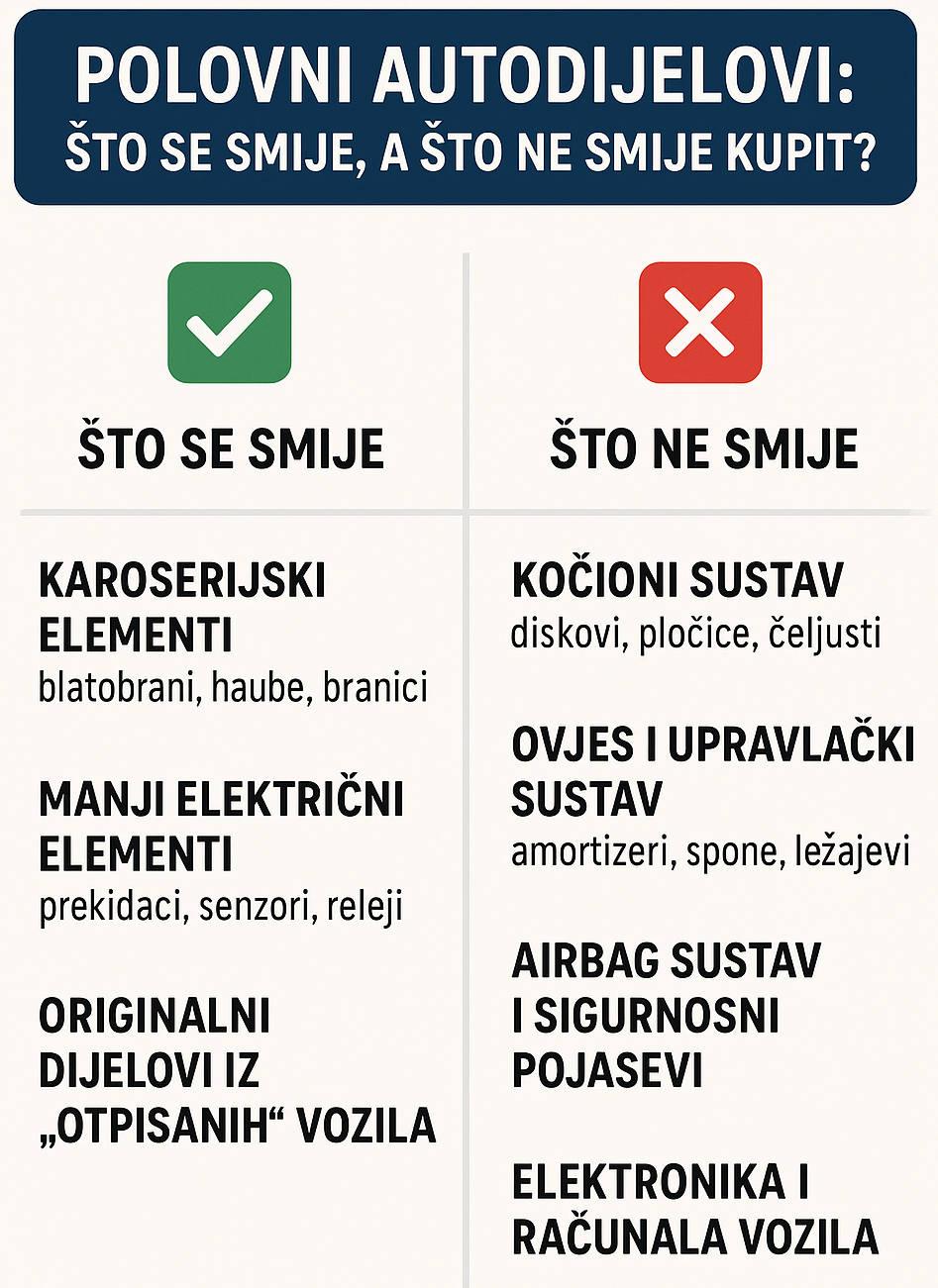 POLOVNI AUTODIJELOVI:
ŠTO SE SMIJE, A ŠTO NE SMIJE KUPIT?

ŠTO SE SMIJE

KAROSERIJSKI ELEMENTI
blatobrani, haube, branici

MANJI ELEKTRIČNI ELEMENTI
prekidaci, senzori, releji

ORIGINALNI DIJELOVI IZ „OTPISANIH“ VOZILA

ŠTO NE SMIJE

KOČIONI SUSTAV
diskovi, pločice, čeljusti

OVJES I UPRAVLAČKI SUSTAV
amortizeri, spone, ležajevi

AIRBAG SUSTAV I SIGURNOSNI POJASEVI

ELEKTRONIKA I RAČUNALA VOZILA